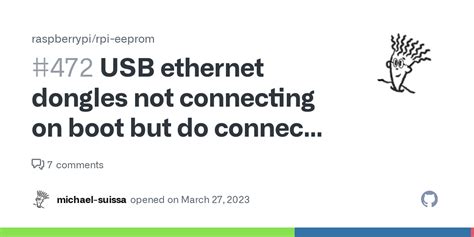 raspberrypi/rpi-eeprom

#472 USB ethernet dongles not connecting on boot but do connec...

7 comments

michael-suissa opened on March 27, 2023